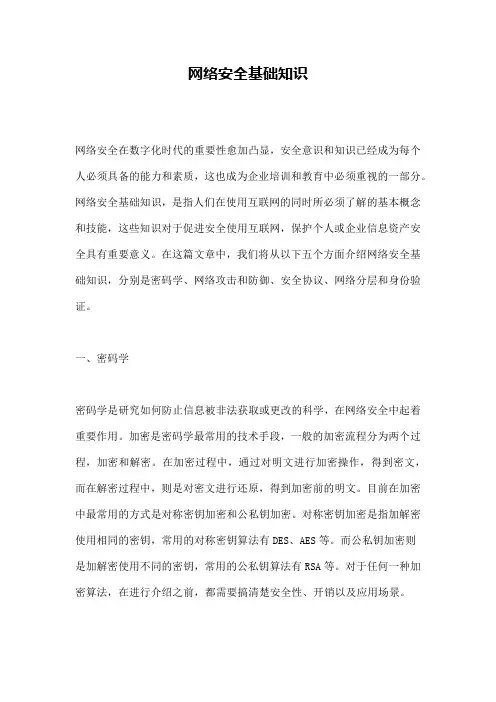 网络安全基础知识

网络安全在数字化时代的重要性愈加凸显，安全意识和知识已经成为每个人必须具备的能力和素质，这也成为企业培训和教育中必须重视的一部分。网络安全基础知识，是指人们在使用互联网的同时所必须了解的基本概念和技能，这些知识对于促进安全使用互联网，保护个人或企业信息资产安全具有重要意义。在这篇文章中，我们将从以下五个方面介绍网络安全基础知识，分别是密码学、网络攻击和防御、安全协议、网络分层和身份验证。

一、密码学

密码学是研究如何防止信息被非法获取或更改的科学，在网络安全中起着重要作用。加密是密码学最常用的技术手段，一般的加密流程分为两个过程，加密和解密。在加密过程中，通过对明文进行加密操作，得到密文，而在解密过程中，则是对密文进行还原，得到加密前的明文。目前在加密中最常用的方式是对称密钥加密和公私钥加密。对称密钥加密是指加解密使用相同的密钥，常用的对称密钥算法有 DES、AES 等。而公私钥加密则是加解密使用不同的密钥，常用的公私钥算法有 RSA 等。对于任何一种加密算法，在进行介绍之前，都需要搞清楚安全性、开销以及应用场景。